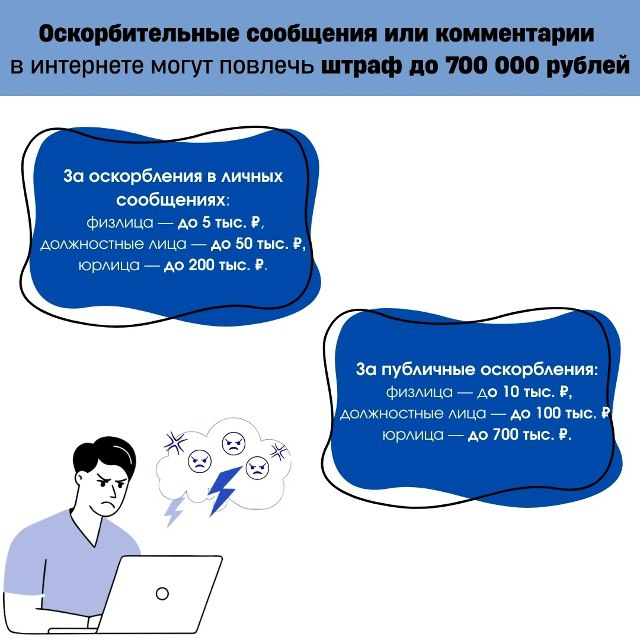 Оскорбительные сообщения или комментарии в интернете могут повлечь штраф до 700 000 рублей

За оскорбления в личных сообщениях:
физлица — до 5 тыс. ₽,
должностные лица — до 50 тыс. ₽,
юрлица — до 200 тыс. ₽.

За публичные оскорбления:
физлица — до 10 тыс. ₽,
должностные лица — до 100 тыс. ₽
юрлица — до 700 тыс. ₽.